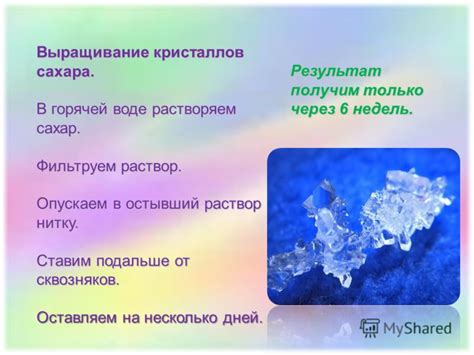 Выращивание кристаллов сахара.

В горячей воде растворяем сахар.

Фильтруем раствор.

Опускаем в остывший раствор нитку.

Ставим подальше от сквозняков.

Оставляем на несколько дней.

Результат получим только через 6 недель.

MyShared